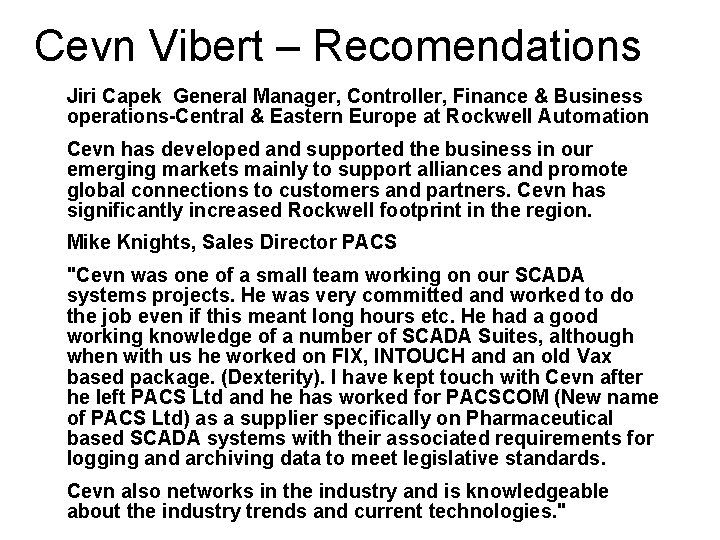 Cevn Vibert – Recomendations

Jiri Capek General Manager, Controller, Finance & Business operations-Central & Eastern Europe at Rockwell Automation

Cevn has developed and supported the business in our emerging markets mainly to support alliances and promote global connections to customers and partners. Cevn has significantly increased Rockwell footprint in the region.

Mike Knights, Sales Director PACS

"Cevn was one of a small team working on our SCADA systems projects. He was very committed and worked to do the job even if this meant long hours etc. He had a good working knowledge of a number of SCADA Suites, although when with us he worked on FIX, INTOUCH and an old Vax based package. (Dexterity). I have kept touch with Cevn after he left PACS Ltd and he has worked for PACSCOM (New name of PACS Ltd) as a supplier specifically on Pharmaceutical based SCADA systems with their associated requirements for logging and archiving data to meet legislative standards.

Cevn also networks in the industry and is knowledgeable about the industry trends and current technologies."